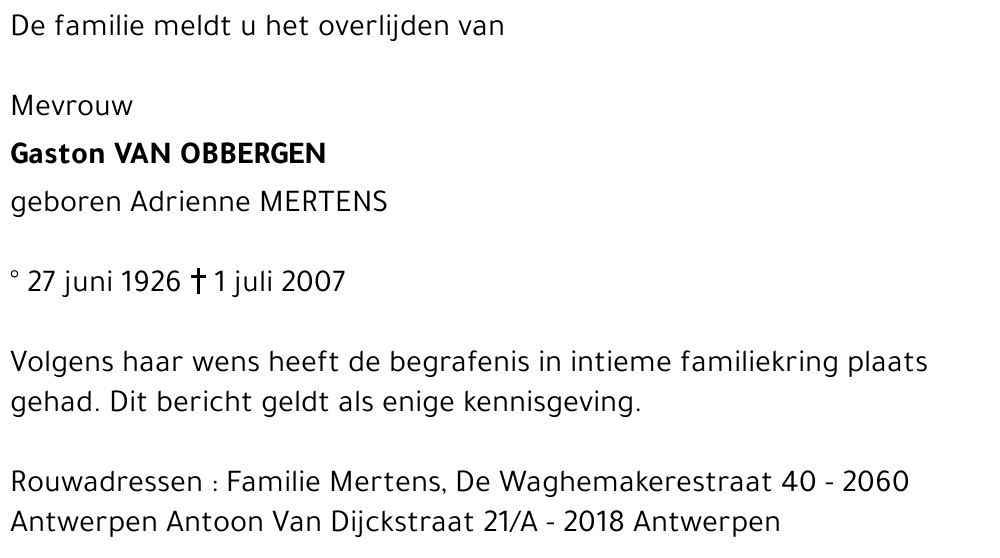 De familie meldt u het overlijden van

Mevrouw
Gaston VAN OBBERGEN
geboren Adrienne MERTENS

° 27 juni 1926 † 1 juli 2007

Volgens haar wens heeft de begrafenis in intieme familiekring plaats gehad. Dit bericht geldt als enige kennisgeving.

Rouwadressen : Familie Mertens, De Waghemakerestraat 40 - 2060 Antwerpen Antoon Van Dijckstraat 21/A - 2018 Antwerpen